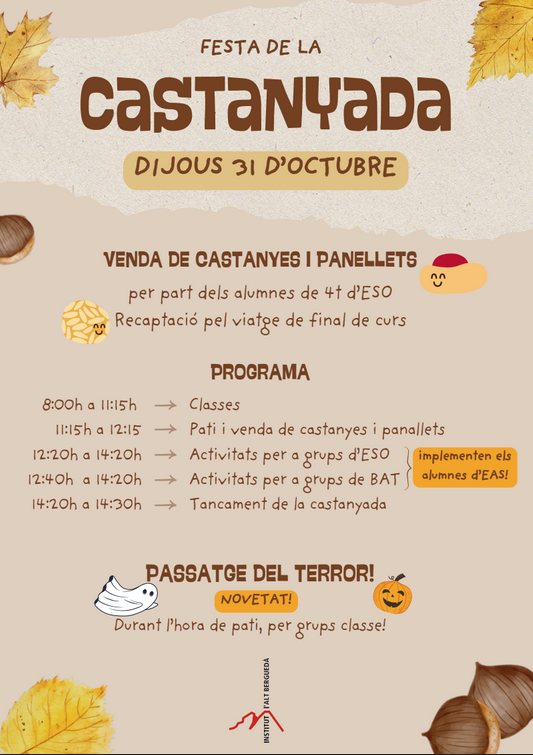 FESTA DE LA
CASTANYADA
DIJOUS 31 D'OCTUBRE

VENDA DE CASTANYES I PANELLETS
per part dels alumnes de 4t d'ESO
Recaptació pel viatge de final de curs

PROGRAMA
8:00h a 11:15h → Classes
11:15h a 12:15 → Pati i venda de castanyes i panallets
12:20h a 14:20h → Activitats per a grups d'ESO
12:40h a 14:20h → Activitats per a grups de BAT
implementen els alumnes d'EAS!
14:20h a 14:30h → Tancament de la castanyada

PASSATGE DEL TERROR!
NOVETAT!
Durant l'hora de pati, per grups classe!

INSTITUT ALT BERGUEDÀ